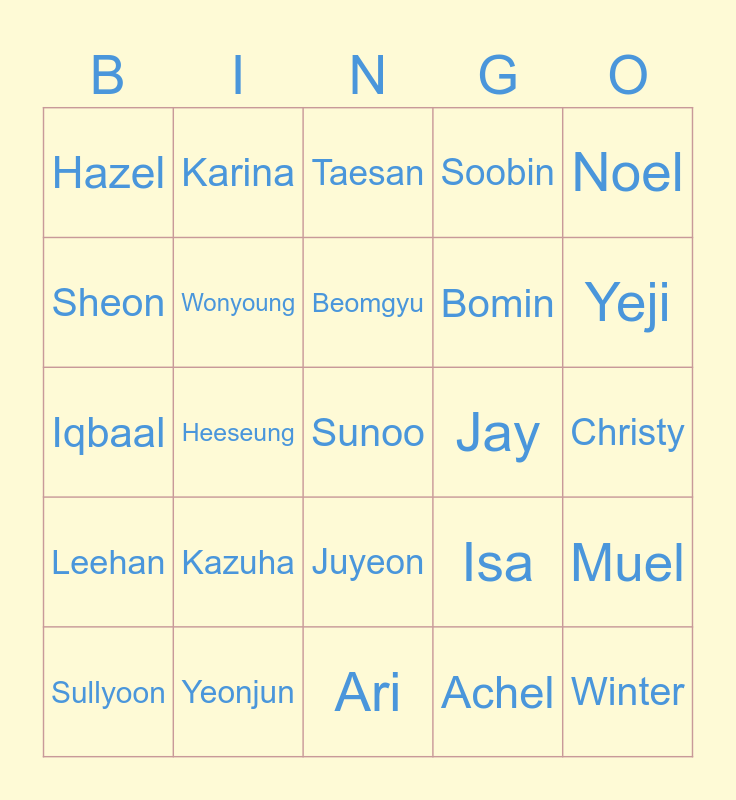 | B | I | N | G | O |
|---|---|---|---|---|
| Hazel | Karina | Taesan | Soobin | Noel |
| Sheon | Wonyoung | Beomgyu | Bomin | Yeji |
| Iqbaal | Heeseung | Sunoo | Jay | Christy |
| Leehan | Kazuha | Juyeon | Isa | Muel |
| Sullyoon | Yeonjun | Ari | Achel | Winter |